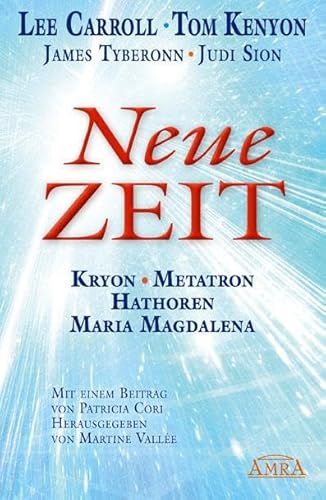 LEE CARROLL • TOM KENYON
JAMES TYBERONN • JUDI SION

Neue
ZEIT

KRYON • METATRON
HATHOREN
MARIA MAGDALENA

MIT EINEM BEITRAG
VON PATRICIA CORI
HERAUSGEGEBEN
VON MARTINE VALLÉE

AMRA